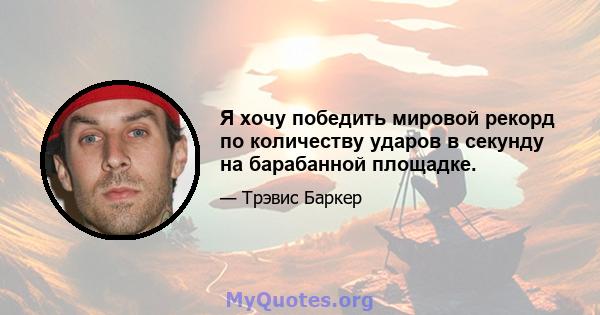 Я хочу победить мировой рекорд по количеству ударов в секунду на барабанной площадке.

— Трэвис Баркер

MyQuotes.org